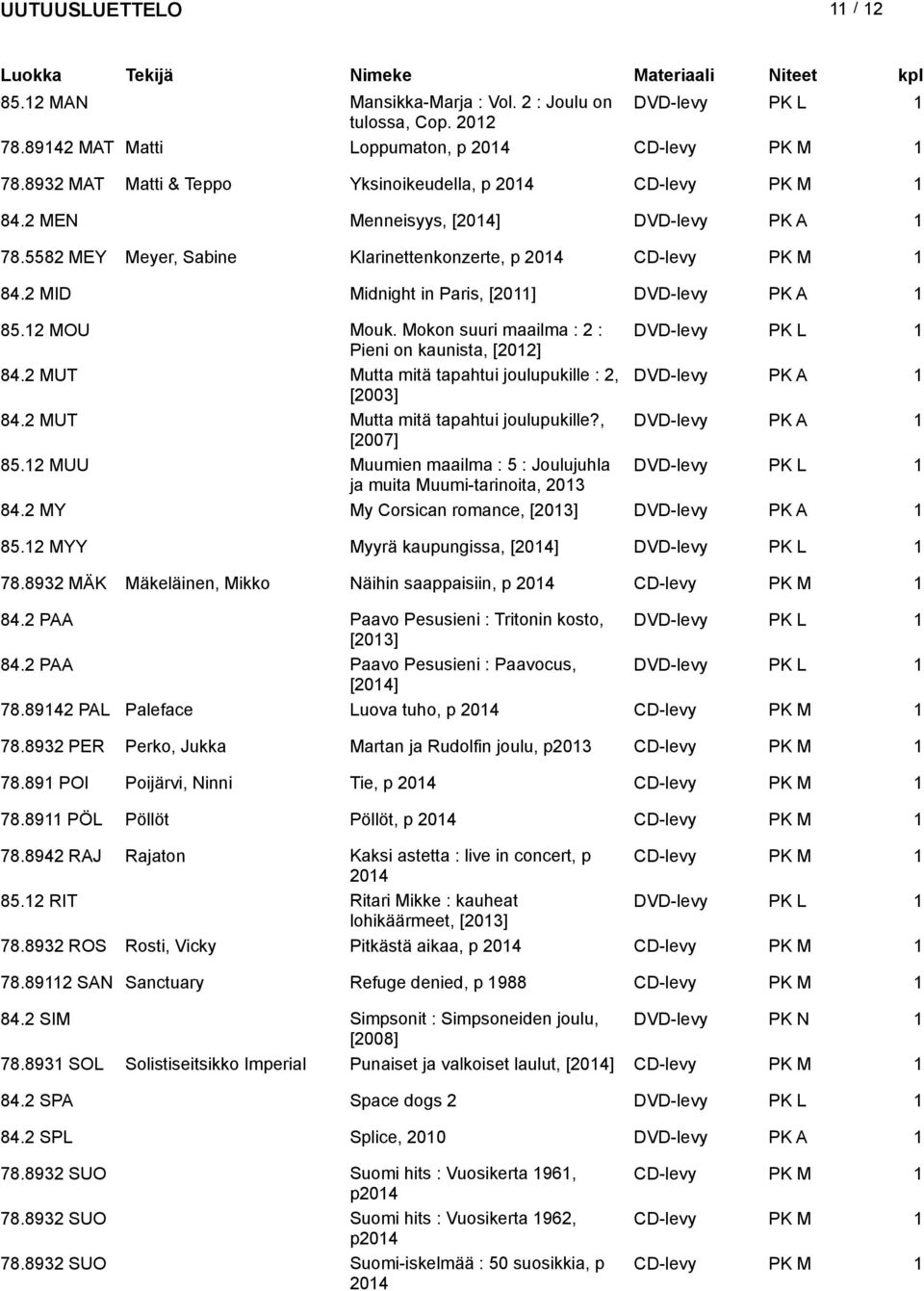 UUTUUSLUETTELO 11 / 12

| Luokka | Tekijä | Nimeke | Materiaali | Niteet | kpl |
|---|---|---|---|---|---|
| 85.12 MAN | | Mansikka-Marja : Vol. 2 : Joulu on tulossa, Cop. 2012 | DVD-levy | PK L | 1 |
| 78.89142 MAT | Matti | Loppumaton, p 2014 | CD-levy | PK M | 1 |
| 78.8932 MAT | Matti & Teppo | Yksinoikeudella, p 2014 | CD-levy | PK M | 1 |
| 84.2 MEN | | Menneisyys, [2014] | DVD-levy | PK A | 1 |
| 78.5582 MEY | Meyer, Sabine | Klarinettenkonzerte, p 2014 | CD-levy | PK M | 1 |
| 84.2 MID | | Midnight in Paris, [2011] | DVD-levy | PK A | 1 |
| 85.12 MOU | | Mouk. Mokon suuri maailma : 2 : Pieni on kaunista, [2012] | DVD-levy | PK L | 1 |
| 84.2 MUT | | Mutta mitä tapahtui joulupukille : 2, [2003] | DVD-levy | PK A | 1 |
| 84.2 MUT | | Mutta mitä tapahtui joulupukille?, [2007] | DVD-levy | PK A | 1 |
| 85.12 MUU | | Muumien maailma : 5 : Joulujuhla ja muita Muumi-tarinoita, 2013 | DVD-levy | PK L | 1 |
| 84.2 MY | | My Corsican romance, [2013] | DVD-levy | PK A | 1 |
| 85.12 MYY | | Myyrä kaupungissa, [2014] | DVD-levy | PK L | 1 |
| 78.8932 MÄK | Mäkeläinen, Mikko | Näihin saappaisiin, p 2014 | CD-levy | PK M | 1 |
| 84.2 PAA | | Paavo Pesusieni : Tritonin kosto, [2013] | DVD-levy | PK L | 1 |
| 84.2 PAA | | Paavo Pesusieni : Paavocus, [2014] | DVD-levy | PK L | 1 |
| 78.89142 PAL | Paleface | Luova tuho, p 2014 | CD-levy | PK M | 1 |
| 78.8932 PER | Perko, Jukka | Martan ja Rudolfin joulu, p2013 | CD-levy | PK M | 1 |
| 78.891 POI | Poijärvi, Ninni | Tie, p 2014 | CD-levy | PK M | 1 |
| 78.8911 PÖL | Pöllöt | Pöllöt, p 2014 | CD-levy | PK M | 1 |
| 78.8942 RAJ | Rajaton | Kaksi astetta : live in concert, p 2014 | CD-levy | PK M | 1 |
| 85.12 RIT | | Ritari Mikke : kauheat lohikäärmeet, [2013] | DVD-levy | PK L | 1 |
| 78.8932 ROS | Rosti, Vicky | Pitkästä aikaa, p 2014 | CD-levy | PK M | 1 |
| 78.89112 SAN | Sanctuary | Refuge denied, p 1988 | CD-levy | PK M | 1 |
| 84.2 SIM | | Simpsonit : Simpsoneiden joulu, [2008] | DVD-levy | PK N | 1 |
| 78.8931 SOL | Solistiseitsikko Imperial | Punaiset ja valkoiset laulut, [2014] | CD-levy | PK M | 1 |
| 84.2 SPA | | Space dogs 2 | DVD-levy | PK L | 1 |
| 84.2 SPL | | Splice, 2010 | DVD-levy | PK A | 1 |
| 78.8932 SUO | | Suomi hits : Vuosikerta 1961, p2014 | CD-levy | PK M | 1 |
| 78.8932 SUO | | Suomi hits : Vuosikerta 1962, p2014 | CD-levy | PK M | 1 |
| 78.8932 SUO | | Suomi-iskelmää : 50 suosikkia, p 2014 | CD-levy | PK M | 1 |